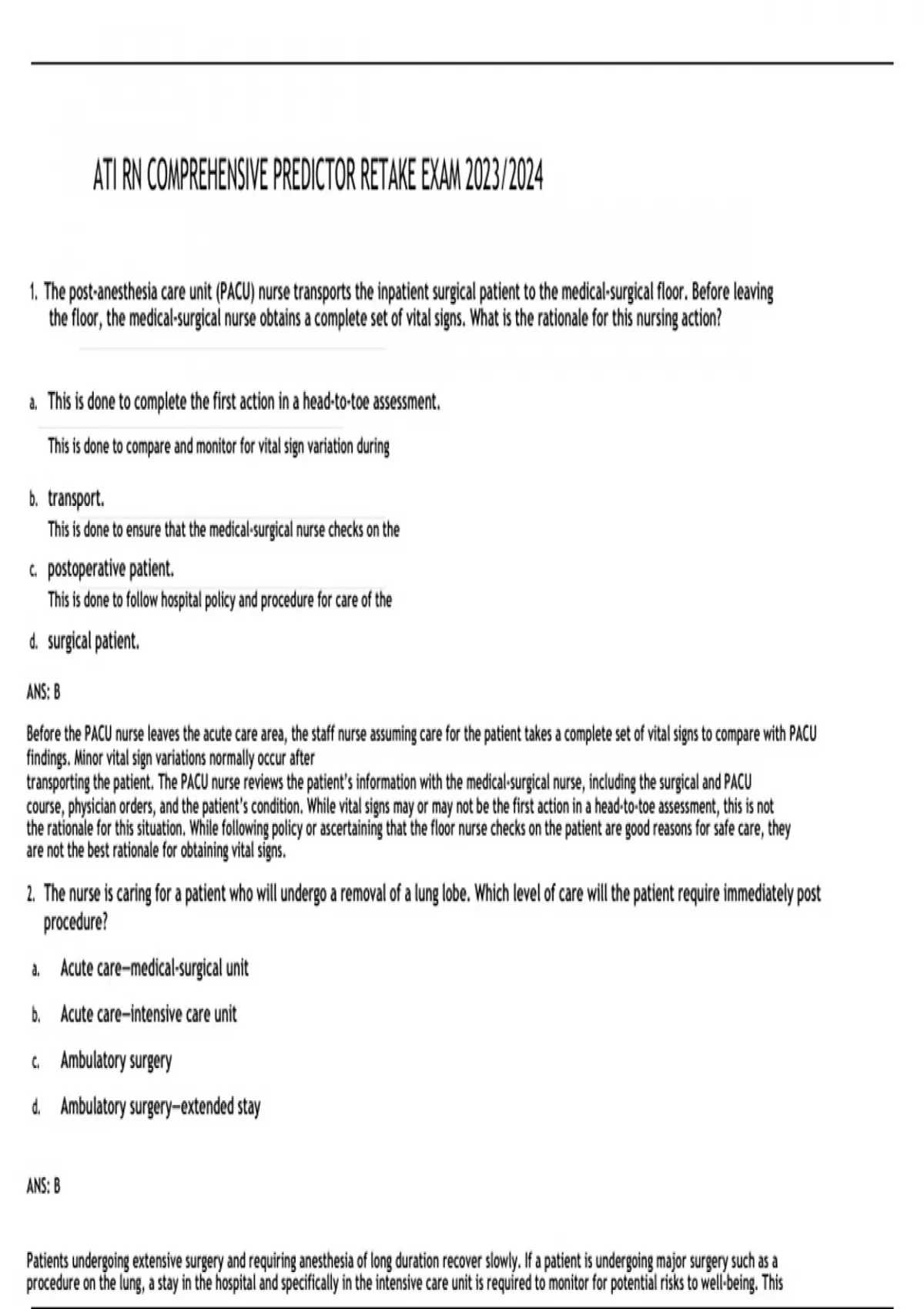 ATI RN COMPREHENSIVE PREDICTOR RETAKE EXAM 2023/2024

1. The post-anesthesia care unit (PACU) nurse transports the inpatient surgical patient to the medical-surgical floor. Before leaving the floor, the medical-surgical nurse obtains a complete set of vital signs. What is the rationale for this nursing action?

a. This is done to complete the first action in a head-to-toe assessment.

This is done to compare and monitor for vital sign variation during

b. transport.

This is done to ensure that the medical-surgical nurse checks on the

c. postoperative patient.

This is done to follow hospital policy and procedure for care of the

d. surgical patient.

ANS: B

Before the PACU nurse leaves the acute care area, the staff nurse assuming care for the patient takes a complete set of vital signs to compare with PACU findings. Minor vital sign variations normally occur after transporting the patient. The PACU nurse reviews the patient's information with the medical-surgical nurse, including the surgical and PACU course, physician orders, and the patient's condition. While vital signs may or may not be the first action in a head-to-toe assessment, this is not the rationale for this situation. While following policy or ascertaining that the floor nurse checks on the patient are good reasons for safe care, they are not the best rationale for obtaining vital signs.

2. The nurse is caring for a patient who will undergo a removal of a lung lobe. Which level of care will the patient require immediately post procedure?

a. Acute care—medical-surgical unit

b. Acute care—intensive care unit

c. Ambulatory surgery

d. Ambulatory surgery—extended stay

ANS: B

Patients undergoing extensive surgery and requiring anesthesia of long duration recover slowly. If a patient is undergoing major surgery such as a procedure on the lung, a stay in the hospital and specifically in the intensive care unit is required to monitor for potential risks to well-being. This